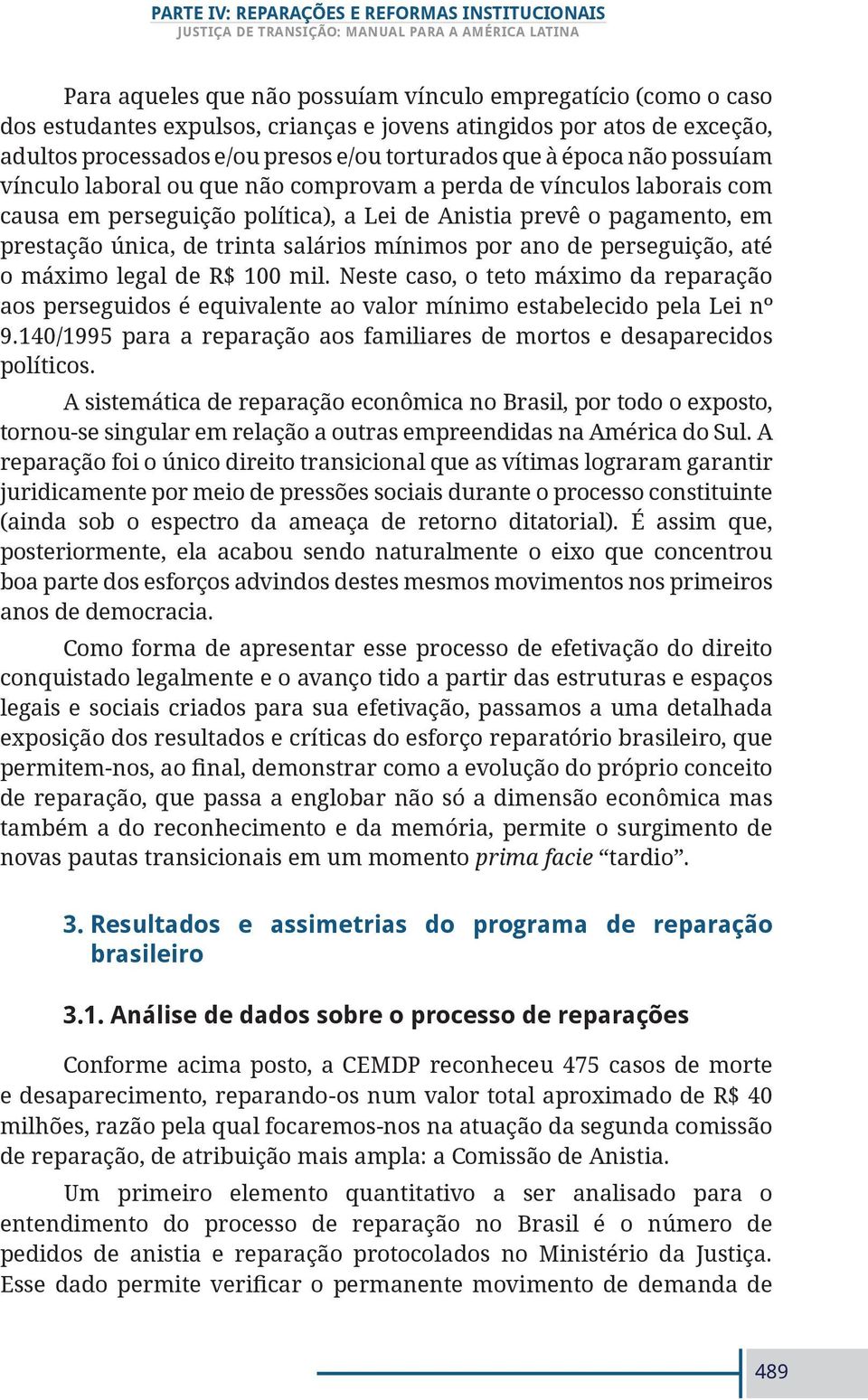 PARTE IV: REPARAÇÕES E REFORMAS INSTITUCIONAIS
JUSTIÇA DE TRANSIÇÃO: MANUAL PARA A AMÉRICA LATINA

Para aqueles que não possuíam vínculo empregatício (como o caso dos estudantes expulsos, crianças e jovens atingidos por atos de exceção, adultos processados e/ou presos e/ou torturados que à época não possuíam vínculo laboral ou que não comprovam a perda de vínculos laborais com causa em perseguição política), a Lei de Anistia prevê o pagamento, em prestação única, de trinta salários mínimos por ano de perseguição, até o máximo legal de R$ 100 mil. Neste caso, o teto máximo da reparação aos perseguidos é equivalente ao valor mínimo estabelecido pela Lei nº 9.140/1995 para a reparação aos familiares de mortos e desaparecidos políticos.

A sistemática de reparação econômica no Brasil, por todo o exposto, tornou-se singular em relação a outras empreendidas na América do Sul. A reparação foi o único direito transicional que as vítimas lograram garantir juridicamente por meio de pressões sociais durante o processo constituinte (ainda sob o espectro da ameaça de retorno ditatorial). É assim que, posteriormente, ela acabou sendo naturalmente o eixo que concentrou boa parte dos esforços advindos destes mesmos movimentos nos primeiros anos de democracia.

Como forma de apresentar esse processo de efetivação do direito conquistado legalmente e o avanço tido a partir das estruturas e espaços legais e sociais criados para sua efetivação, passamos a uma detalhada exposição dos resultados e críticas do esforço reparatório brasileiro, que permitem-nos, ao final, demonstrar como a evolução do próprio conceito de reparação, que passa a englobar não só a dimensão econômica mas também a do reconhecimento e da memória, permite o surgimento de novas pautas transicionais em um momento prima facie “tardio”.

3. Resultados e assimetrias do programa de reparação brasileiro

3.1. Análise de dados sobre o processo de reparações

Conforme acima posto, a CEMDP reconheceu 475 casos de morte e desaparecimento, reparando-os num valor total aproximado de R$ 40 milhões, razão pela qual focaremos-nos na atuação da segunda comissão de reparação, de atribuição mais ampla: a Comissão de Anistia.

Um primeiro elemento quantitativo a ser analisado para o entendimento do processo de reparação no Brasil é o número de pedidos de anistia e reparação protocolados no Ministério da Justiça. Esse dado permite verificar o permanente movimento de demanda de

489